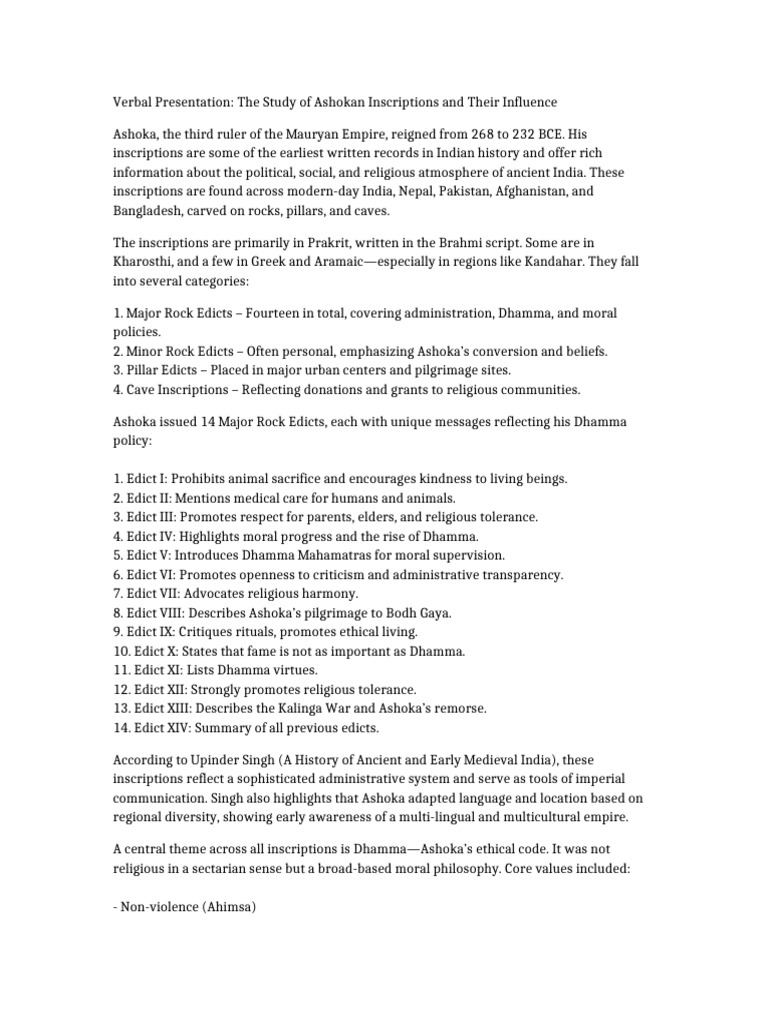 Verbal Presentation: The Study of Ashokan Inscriptions and Their Influence

Ashoka, the third ruler of the Mauryan Empire, reigned from 268 to 232 BCE. His inscriptions are some of the earliest written records in Indian history and offer rich information about the political, social, and religious atmosphere of ancient India. These inscriptions are found across modern-day India, Nepal, Pakistan, Afghanistan, and Bangladesh, carved on rocks, pillars, and caves.

The inscriptions are primarily in Prakrit, written in the Brahmi script. Some are in Kharosthi, and a few in Greek and Aramaic—especially in regions like Kandahar. They fall into several categories:

1. Major Rock Edicts – Fourteen in total, covering administration, Dhamma, and moral policies.
2. Minor Rock Edicts – Often personal, emphasizing Ashoka's conversion and beliefs.
3. Pillar Edicts – Placed in major urban centers and pilgrimage sites.
4. Cave Inscriptions – Reflecting donations and grants to religious communities.

Ashoka issued 14 Major Rock Edicts, each with unique messages reflecting his Dhamma policy:

1. Edict I: Prohibits animal sacrifice and encourages kindness to living beings.
2. Edict II: Mentions medical care for humans and animals.
3. Edict III: Promotes respect for parents, elders, and religious tolerance.
4. Edict IV: Highlights moral progress and the rise of Dhamma.
5. Edict V: Introduces Dhamma Mahamatras for moral supervision.
6. Edict VI: Promotes openness to criticism and administrative transparency.
7. Edict VII: Advocates religious harmony.
8. Edict VIII: Describes Ashoka's pilgrimage to Bodh Gaya.
9. Edict IX: Critiques rituals, promotes ethical living.
10. Edict X: States that fame is not as important as Dhamma.
11. Edict XI: Lists Dhamma virtues.
12. Edict XII: Strongly promotes religious tolerance.
13. Edict XIII: Describes the Kalinga War and Ashoka's remorse.
14. Edict XIV: Summary of all previous edicts.

According to Upinder Singh (A History of Ancient and Early Medieval India), these inscriptions reflect a sophisticated administrative system and serve as tools of imperial communication. Singh also highlights that Ashoka adapted language and location based on regional diversity, showing early awareness of a multi-lingual and multicultural empire.

A central theme across all inscriptions is Dhamma—Ashoka's ethical code. It was not religious in a sectarian sense but a broad-based moral philosophy. Core values included:

- Non-violence (Ahimsa)